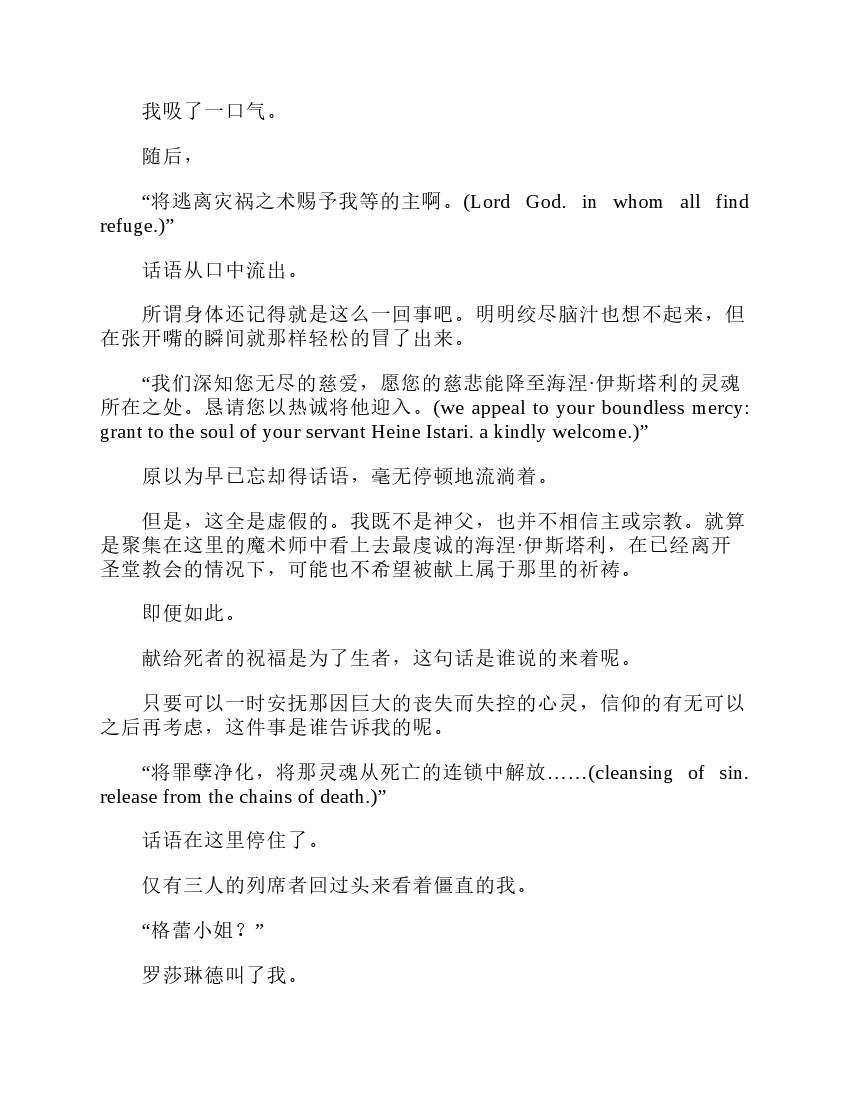 我吸了一口气。

随后，

“将逃离灾祸之术赐予我等的主啊。(Lord God. in whom all find refuge.)”

话语从口中流出。

所谓身体还记得就是这么一回事吧。明明绞尽脑汁也想不起来，但在张开嘴的瞬间就那样轻松的冒了出来。

“我们深知您无尽的慈爱，愿您的慈悲能降至海涅·伊斯塔利的灵魂所在之处。恳请您以热诚将他迎入。(we appeal to your boundless mercy: grant to the soul of your servant Heine Istari. a kindly welcome.)”

原以为早已忘却得话语，毫无停顿地流淌着。

但是，这全是虚假的。我既不是神父，也并不相信主或宗教。就算是聚集在这里的魔术师中看上去最虔诚的海涅·伊斯塔利，在已经离开圣堂教会的情况下，可能也不希望被献上属于那里的祈祷。

即便如此。

献给死者的祝福是为了生者，这句话是谁说的来着呢。

只要可以一时安抚那因巨大的丧失而失控的心灵，信仰的有无可以之后再考虑，这件事是谁告诉我的呢。

“将罪孽净化，将那灵魂从死亡的连锁中解放……(cleansing of sin. release from the chains of death.)”

话语在这里停住了。

仅有三人的列席者回过头来看着僵直的我。

“格蕾小姐？”

罗莎琳德叫了我。